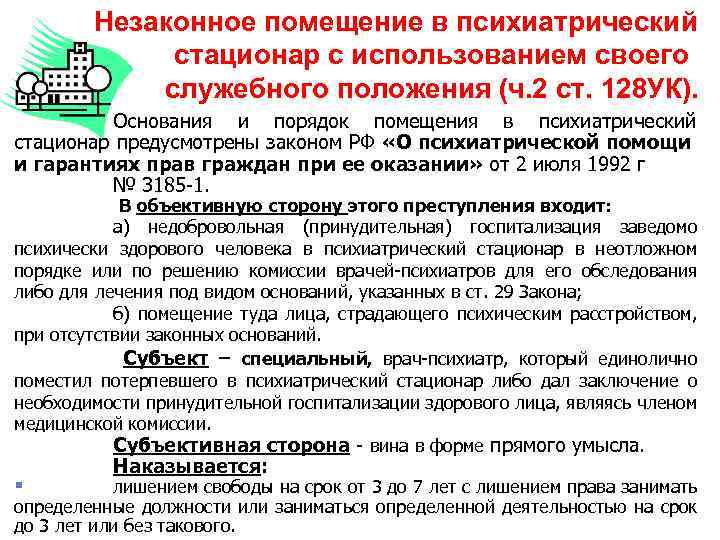 Незаконное помещение в психиатрический стационар с использованием своего служебного положения (ч.2 ст. 128УК).

Основания и порядок помещения в психиатрический стационар предусмотрены законом РФ «О психиатрической помощи и гарантиях прав граждан при ее оказании» от 2 июля 1992 г № 3185-1.

В объективную сторону этого преступления входит:

а) недобровольная (принудительная) госпитализация заведомо психически здорового человека в психиатрический стационар в неотложном порядке или по решению комиссии врачей-психиатров для его обследования либо для лечения под видом оснований, указанных в ст. 29 Закона;

б) помещение туда лица, страдающего психическим расстройством, при отсутствии законных оснований.

Субъект – специальный, врач-психиатр, который единолично поместил потерпевшего в психиатрический стационар либо дал заключение о необходимости принудительной госпитализации здорового лица, являясь членом медицинской комиссии.

Субъективная сторона - вина в форме прямого умысла.

Наказывается:

лишением свободы на срок от 3 до 7 лет с лишением права занимать определенные должности или заниматься определенной деятельностью на срок до 3 лет или без такового.